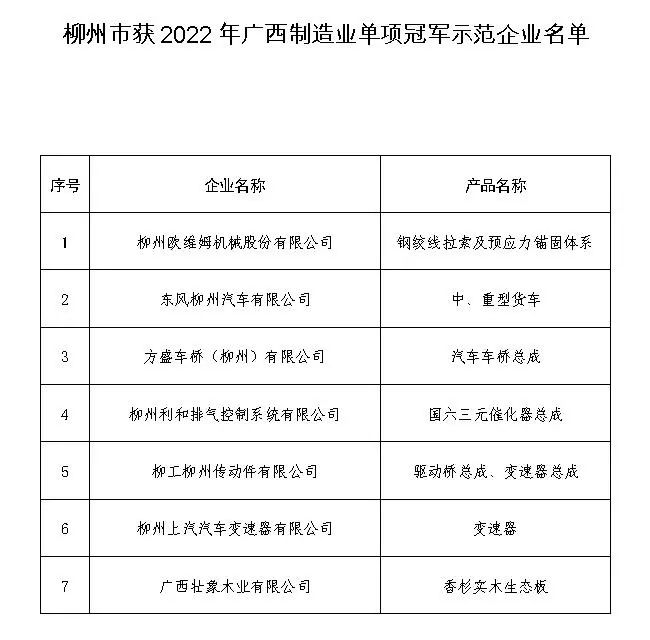 柳州市获 2022 年广西制造业单项冠军示范企业名单

| 序号 | 企业名称 | 产品名称 |
|---|---|---|
| 1 | 柳州欧维姆机械股份有限公司 | 钢绞线拉索及预应力锚固体系 |
| 2 | 东风柳州汽车有限公司 | 中、重型货车 |
| 3 | 方盛车桥（柳州）有限公司 | 汽车车桥总成 |
| 4 | 柳州利和排气控制系统有限公司 | 国六三元催化器总成 |
| 5 | 柳工柳州传动件有限公司 | 驱动桥总成、变速器总成 |
| 6 | 柳州上汽汽车变速器有限公司 | 变速器 |
| 7 | 广西壮象木业有限公司 | 香杉实木生态板 |